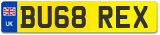 UK
BU68 REX